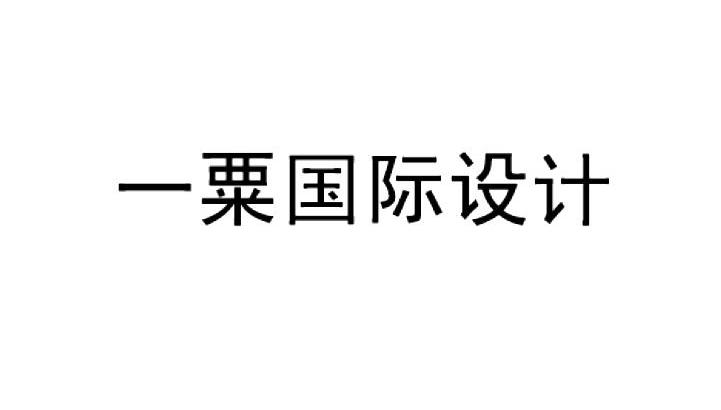 一粟国际设计